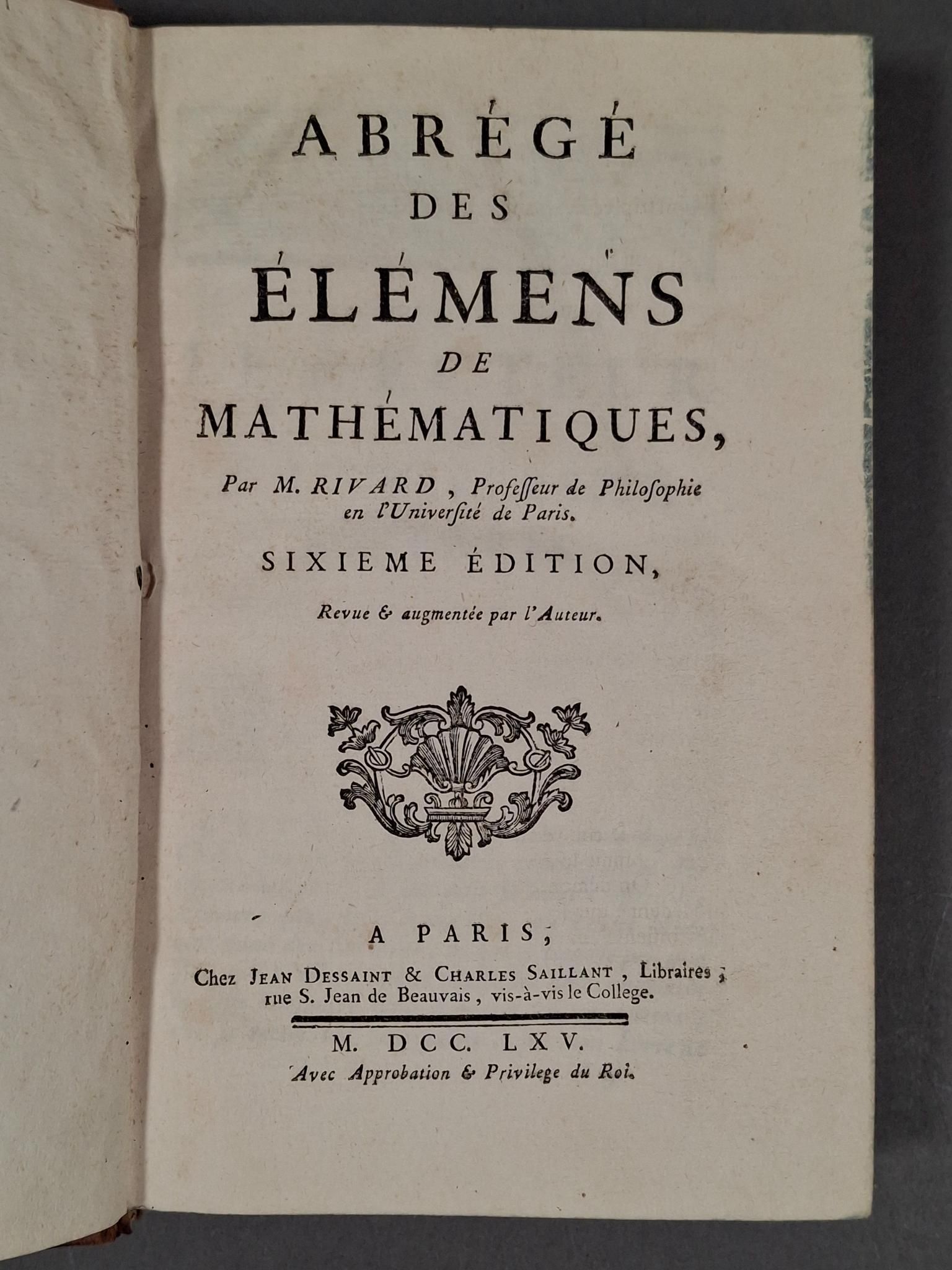 ABRÉGÉ
DES
ÉLÉMENS
DE
MATHÉMATIQUES,

Par M. RIVARD, Professeur de Philosophie en l'Université de Paris.

SIXIEME ÉDITION,

Revue & augmentée par l'Auteur.

A PARIS,

Chez JEAN DESSAINT & CHARLES SAILLANT, Libraires, rue S. Jean de Beauvais, vis-à-vis le College.

M. DCC. LXV.
Avec Approbation & Privilege du Roi.